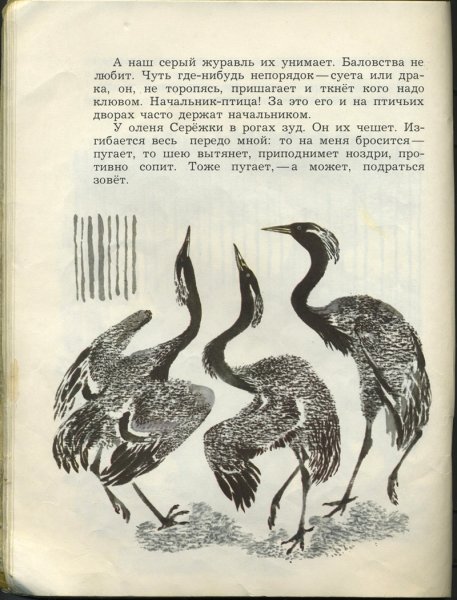 А наш серый журавль их унимает. Баловства не любит. Чуть где-нибудь непорядок — суета или драка, он, не торопясь, пришагает и ткнёт кого надо клювом. Начальник-птица! За это его и на птичьих дворах часто держат начальником.

У оленя Серёжки в рогах зуд. Он их чешет. Изгибается весь передо мной: то на меня бросится — пугает, то шею вытянет, приподнимет ноздри, противно сопит. Тоже пугает, — а может, подраться зовёт.